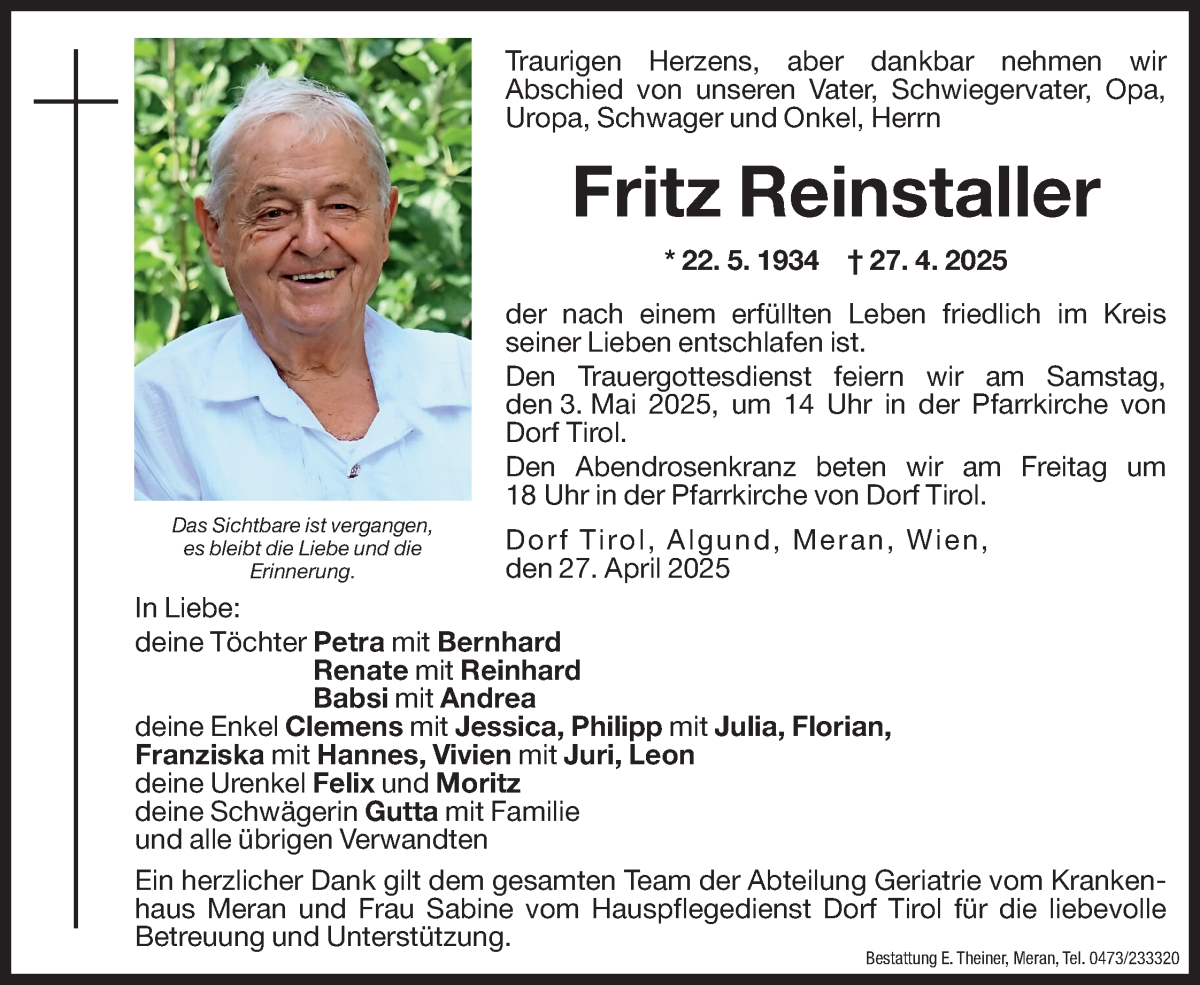 Traurigen Herzens, aber dankbar nehmen wir Abschied von unseren Vater, Schwiegervater, Opa, Uropa, Schwager und Onkel, Herrn

Fritz Reinstaller

* 22. 5. 1934 † 27. 4. 2025

der nach einem erfüllten Leben friedlich im Kreis seiner Lieben entschlafen ist.

Den Trauergottesdienst feiern wir am Samstag, den 3. Mai 2025, um 14 Uhr in der Pfarrkirche von Dorf Tirol.

Den Abendrosenkranz beten wir am Freitag um 18 Uhr in der Pfarrkirche von Dorf Tirol.

Das Sichtbare ist vergangen, es bleibt die Liebe und die Erinnerung.

Dorf Tirol, Algund, Meran, Wien, den 27. April 2025

In Liebe:
deine Töchter Petra mit Bernhard
Renate mit Reinhard
Babsi mit Andrea
deine Enkel Clemens mit Jessica, Philipp mit Julia, Florian, Franziska mit Hannes, Vivien mit Juri, Leon
deine Urenkel Felix und Moritz
deine Schwägerin Gutta mit Familie
und alle übrigen Verwandten

Ein herzlicher Dank gilt dem gesamten Team der Abteilung Geriatrie vom Krankenhaus Meran und Frau Sabine vom Hauspflegedienst Dorf Tirol für die liebevolle Betreuung und Unterstützung.

Bestattung E. Theiner, Meran, Tel. 0473/233320